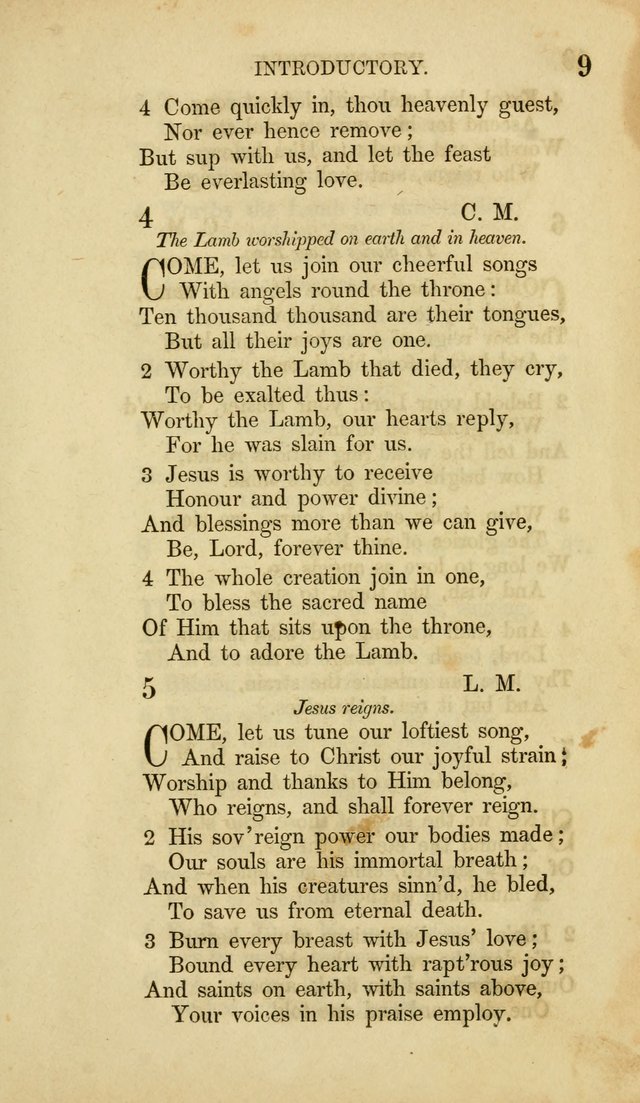 INTRODUCTORY. 9

4 Come quickly in, thou heavenly guest,
Nor ever hence remove;
But sup with us, and let the feast
Be everlasting love.

4 C. M.

The Lamb worshipped on earth and in heaven.

COME, let us join our cheerful songs
With angels round the throne:
Ten thousand thousand are their tongues,
But all their joys are one.

2 Worthy the Lamb that died, they cry,
To be exalted thus:
Worthy the Lamb, our hearts reply,
For he was slain for us.

3 Jesus is worthy to receive
Honour and power divine;
And blessings more than we can give,
Be, Lord, forever thine.

4 The whole creation join in one,
To bless the sacred name
Of Him that sits upon the throne,
And to adore the Lamb.

5 L. M.

Jesus reigns.

COME, let us tune our loftiest song,
And raise to Christ our joyful strain;
Worship and thanks to Him belong,
Who reigns, and shall forever reign.

2 His sov'reign power our bodies made;
Our souls are his immortal breath;
And when his creatures sinn'd, he bled,
To save us from eternal death.

3 Burn every breast with Jesus' love;
Bound every heart with rapt'rous joy;
And saints on earth, with saints above,
Your voices in his praise employ.